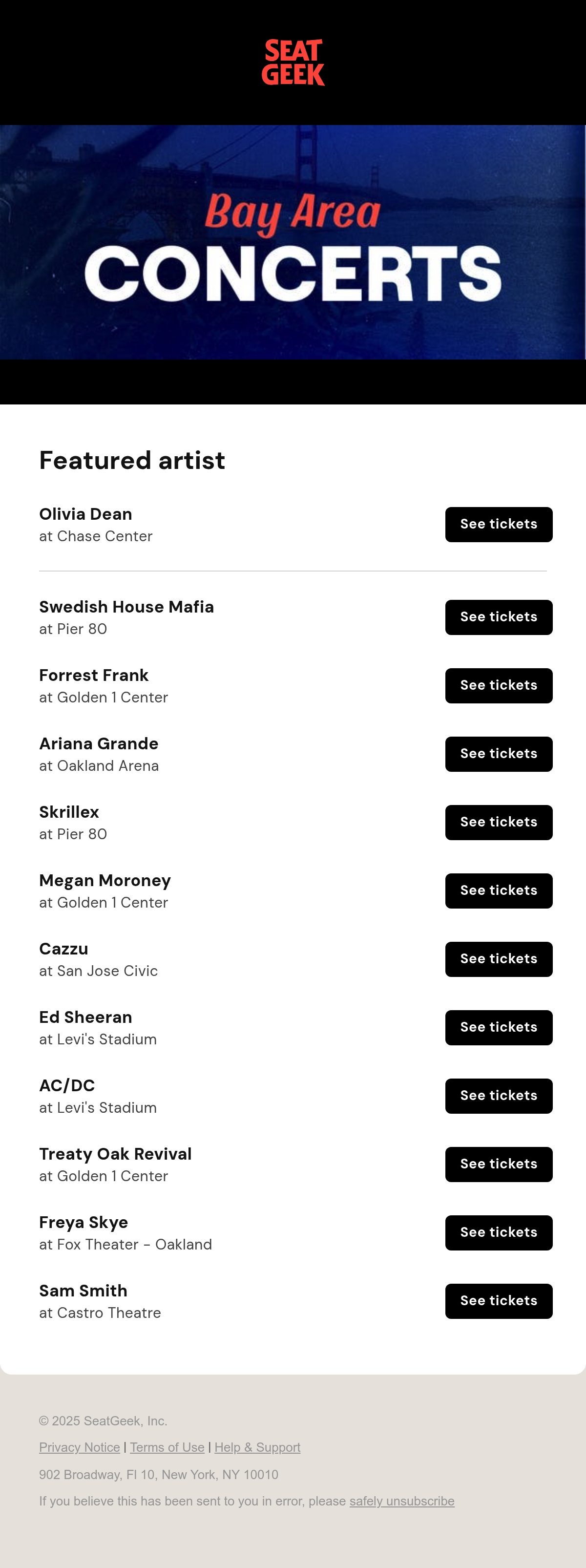 SEAT GEEK

Bay Area
CONCERTS

Featured artist

Olivia Dean
at Chase Center
See tickets

Swedish House Mafia
at Pier 80
See tickets

Forrest Frank
at Golden 1 Center
See tickets

Ariana Grande
at Oakland Arena
See tickets

Skrillex
at Pier 80
See tickets

Megan Moroney
at Golden 1 Center
See tickets

Cazzu
at San Jose Civic
See tickets

Ed Sheeran
at Levi's Stadium
See tickets

AC/DC
at Levi's Stadium
See tickets

Treaty Oak Revival
at Golden 1 Center
See tickets

Freya Skye
at Fox Theater - Oakland
See tickets

Sam Smith
at Castro Theatre
See tickets

© 2025 SeatGeek, Inc.

Privacy Notice | Terms of Use | Help & Support

902 Broadway, Fl 10, New York, NY 10010

If you believe this has been sent to you in error, please safely unsubscribe